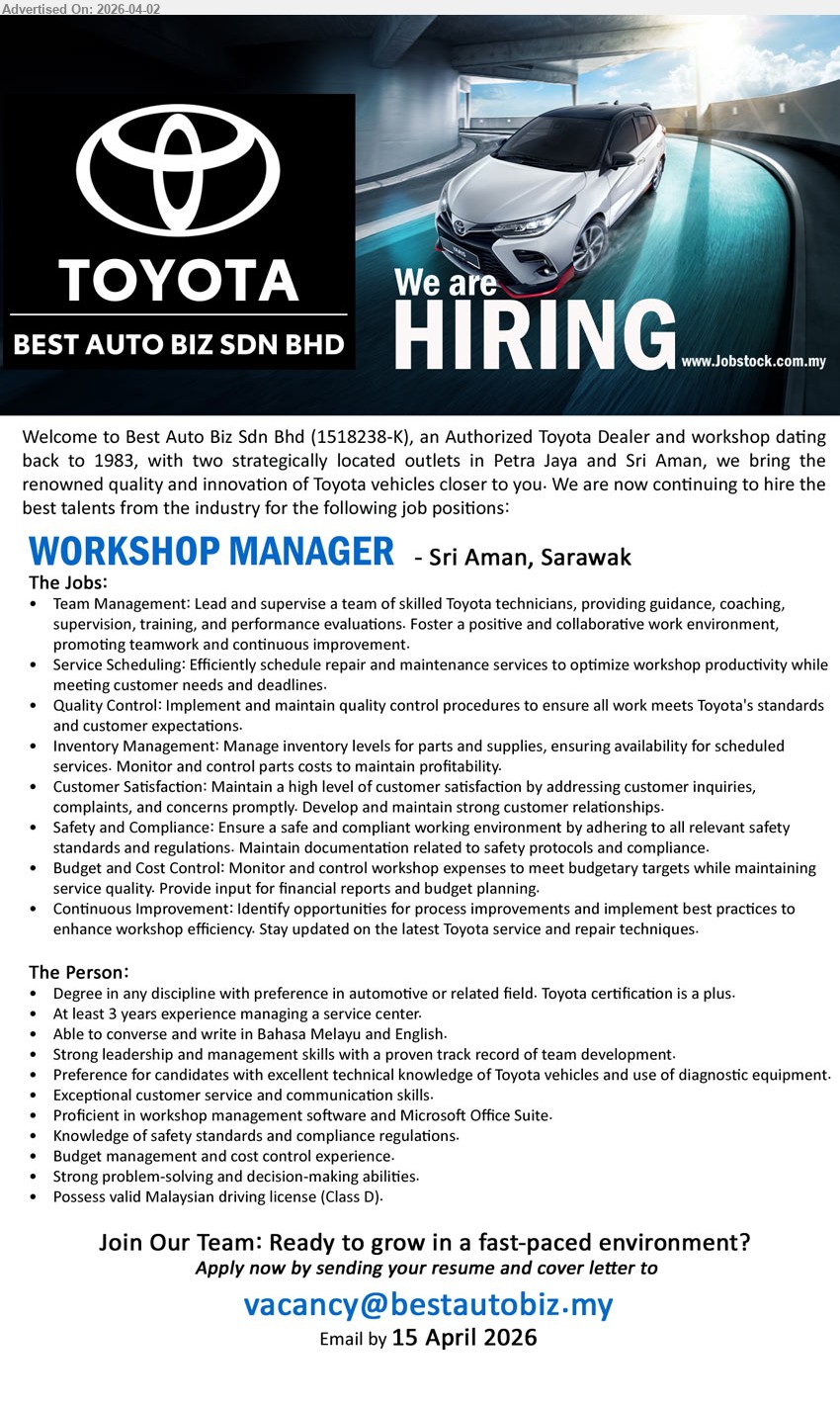 Advertised On: 2026-04-02

TOYOTA
BEST AUTO BIZ SDN BHD

We are HIRING

www.Jobstock.com.my

Welcome to Best Auto Biz Sdn Bhd (1518238-K), an Authorized Toyota Dealer and workshop dating back to 1983, with two strategically located outlets in Petra Jaya and Sri Aman, we bring the renowned quality and innovation of Toyota vehicles closer to you. We are now continuing to hire the best talents from the industry for the following job positions:

WORKSHOP MANAGER - Sri Aman, Sarawak

The Jobs:
• Team Management: Lead and supervise a team of skilled Toyota technicians, providing guidance, coaching, supervision, training, and performance evaluations. Foster a positive and collaborative work environment, promoting teamwork and continuous improvement.
• Service Scheduling: Efficiently schedule repair and maintenance services to optimize workshop productivity while meeting customer needs and deadlines.
• Quality Control: Implement and maintain quality control procedures to ensure all work meets Toyota's standards and customer expectations.
• Inventory Management: Manage inventory levels for parts and supplies, ensuring availability for scheduled services. Monitor and control parts costs to maintain profitability.
• Customer Satisfaction: Maintain a high level of customer satisfaction by addressing customer inquiries, complaints, and concerns promptly. Develop and maintain strong customer relationships.
• Safety and Compliance: Ensure a safe and compliant working environment by adhering to all relevant safety standards and regulations. Maintain documentation related to safety protocols and compliance.
• Budget and Cost Control: Monitor and control workshop expenses to meet budgetary targets while maintaining service quality. Provide input for financial reports and budget planning.
• Continuous Improvement: Identify opportunities for process improvements and implement best practices to enhance workshop efficiency. Stay updated on the latest Toyota service and repair techniques.

The Person:
• Degree in any discipline with preference in automotive or related field. Toyota certification is a plus.
• At least 3 years experience managing a service center.
• Able to converse and write in Bahasa Melayu and English.
• Strong leadership and management skills with a proven track record of team development.
• Preference for candidates with excellent technical knowledge of Toyota vehicles and use of diagnostic equipment.
• Exceptional customer service and communication skills.
• Proficient in workshop management software and Microsoft Office Suite.
• Knowledge of safety standards and compliance regulations.
• Budget management and cost control experience.
• Strong problem-solving and decision-making abilities.
• Possess valid Malaysian driving license (Class D).

Join Our Team: Ready to grow in a fast-paced environment?
Apply now by sending your resume and cover letter to
vacancy@bestautobiz.my
Email by 15 April 2026